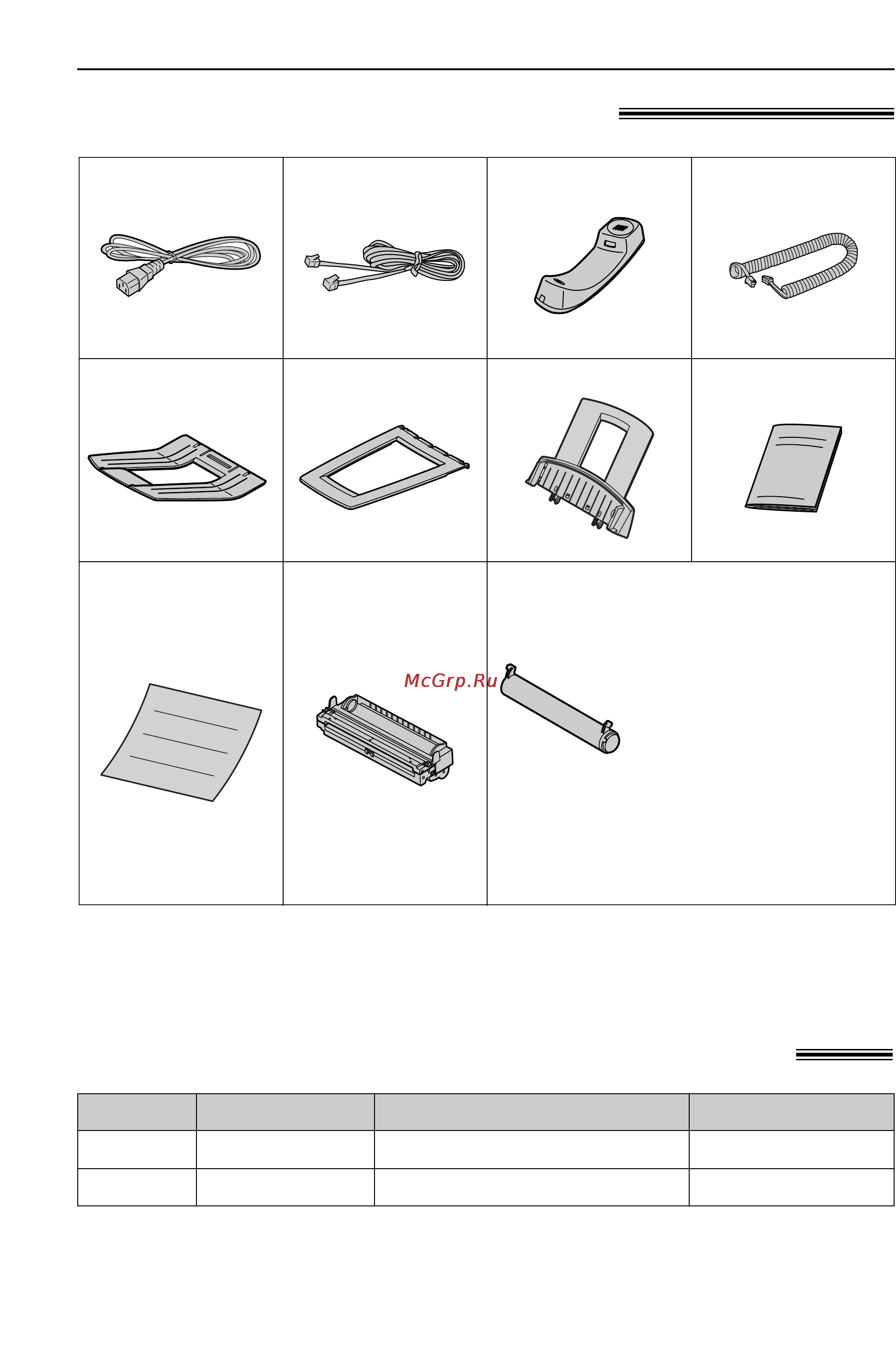 McGrp.Ru